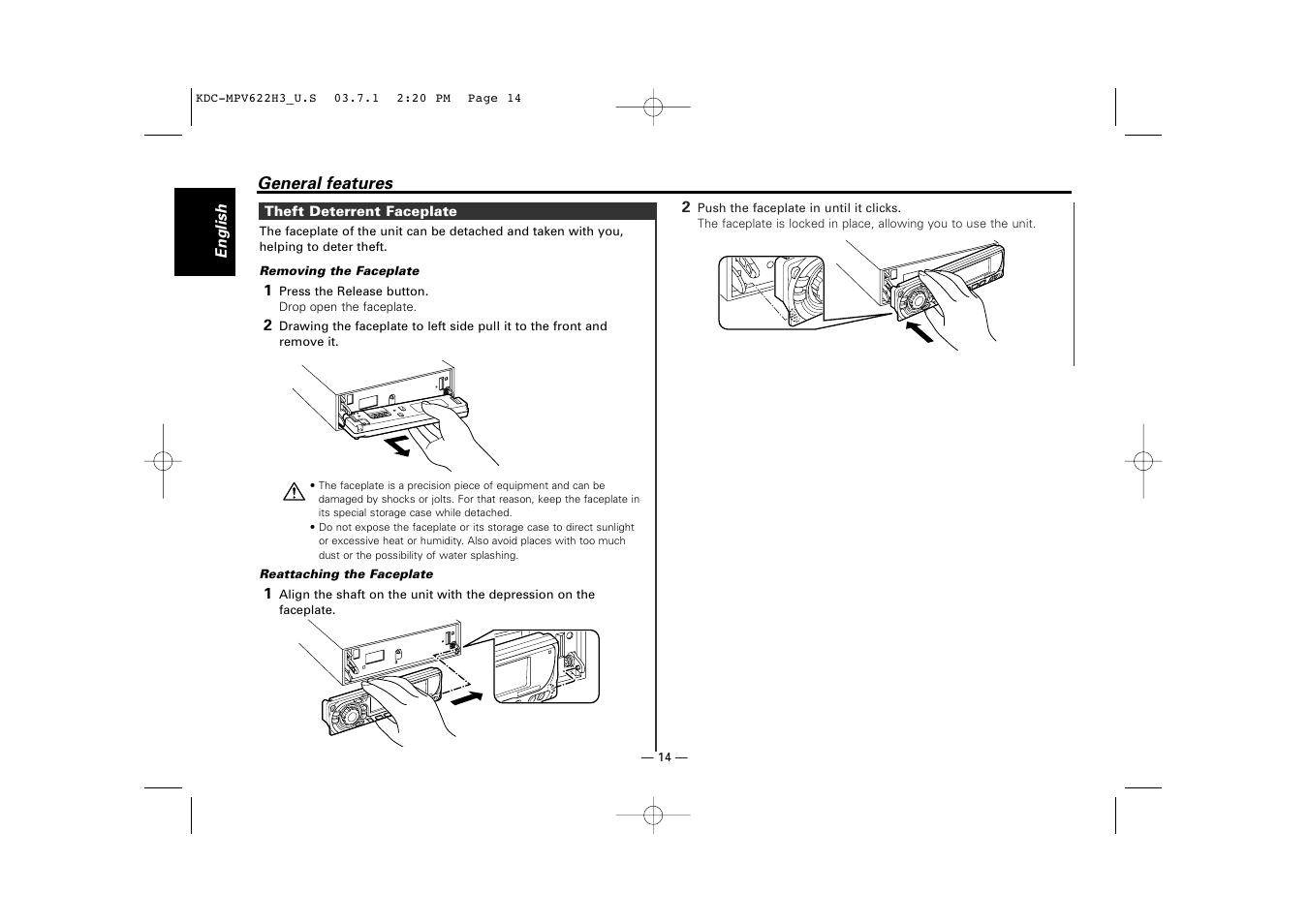 KDC-MPV622H3_U.S 03.7.1 2:20 PM Page 14

English

General features

Theft Deterrent Faceplate

The faceplate of the unit can be detached and taken with you, helping to deter theft.

Removing the Faceplate

1 Press the Release button.
Drop open the faceplate.

2 Drawing the faceplate to left side pull it to the front and remove it.

• The faceplate is a precision piece of equipment and can be damaged by shocks or jolts. For that reason, keep the faceplate in its special storage case while detached.
• Do not expose the faceplate or its storage case to direct sunlight or excessive heat or humidity. Also avoid places with too much dust or the possibility of water splashing.

Reattaching the Faceplate

1 Align the shaft on the unit with the depression on the faceplate.

2 Push the faceplate in until it clicks.
The faceplate is locked in place, allowing you to use the unit.

— 14 —